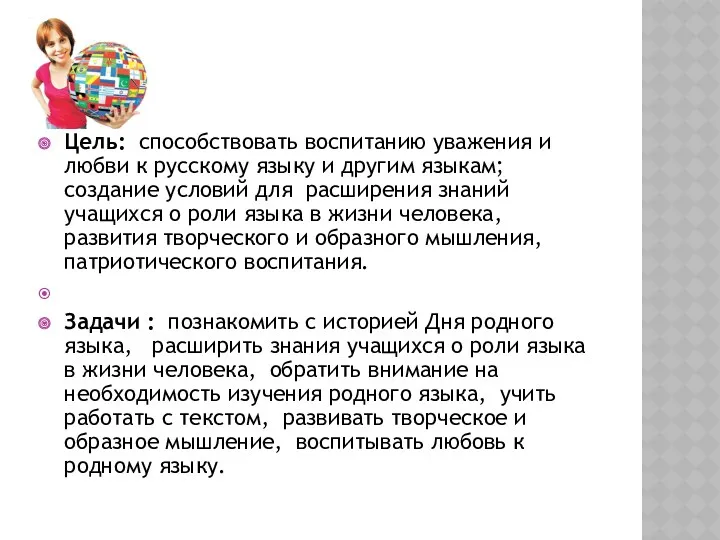 Цель: способствовать воспитанию уважения и любви к русскому языку и другим языкам; создание условий для расширения знаний учащихся о роли языка в жизни человека, развития творческого и образного мышления, патриотического воспитания.

Задачи : познакомить с историей Дня родного языка, расширить знания учащихся о роли языка в жизни человека, обратить внимание на необходимость изучения родного языка, учить работать с текстом, развивать творческое и образное мышление, воспитывать любовь к родному языку.